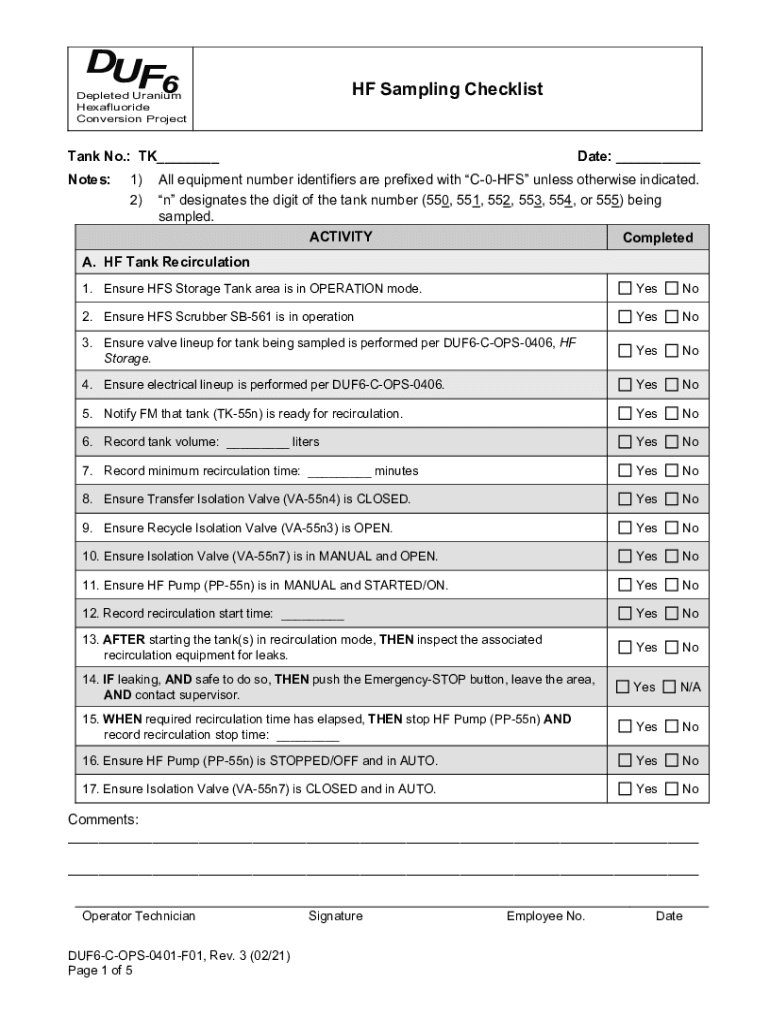 DUF6
Depleted Uranium Hexafluoride Conversion Project

HF Sampling Checklist

Tank No.: TK________

Date: ___________

Notes: 1) All equipment number identifiers are prefixed with “C-0-HFS” unless otherwise indicated.
2) “n” designates the digit of the tank number (550, 551, 552, 553, 554, or 555) being sampled.

| ACTIVITY | Completed |
|---|---|
| A. HF Tank Recirculation | |
| 1. Ensure HFS Storage Tank area is in OPERATION mode. | ☐ Yes ☐ No |
| 2. Ensure HFS Scrubber SB-561 is in operation | ☐ Yes ☐ No |
| 3. Ensure valve lineup for tank being sampled is performed per DUF6-C-OPS-0406, HF Storage. | ☐ Yes ☐ No |
| 4. Ensure electrical lineup is performed per DUF6-C-OPS-0406. | ☐ Yes ☐ No |
| 5. Notify FM that tank (TK-55n) is ready for recirculation. | ☐ Yes ☐ No |
| 6. Record tank volume: _________ liters | ☐ Yes ☐ No |
| 7. Record minimum recirculation time: _________ minutes | ☐ Yes ☐ No |
| 8. Ensure Transfer Isolation Valve (VA-55n4) is CLOSED. | ☐ Yes ☐ No |
| 9. Ensure Recycle Isolation Valve (VA-55n3) is OPEN. | ☐ Yes ☐ No |
| 10. Ensure Isolation Valve (VA-55n7) is in MANUAL and OPEN. | ☐ Yes ☐ No |
| 11. Ensure HF Pump (PP-55n) is in MANUAL and STARTED/ON. | ☐ Yes ☐ No |
| 12. Record recirculation start time: _________ | ☐ Yes ☐ No |
| 13. AFTER starting the tank(s) in recirculation mode, THEN inspect the associated recirculation equipment for leaks. | ☐ Yes ☐ No |
| 14. IF leaking, AND safe to do so, THEN push the Emergency-STOP button, leave the area, AND contact supervisor. | ☐ Yes ☐ N/A |
| 15. WHEN required recirculation time has elapsed, THEN stop HF Pump (PP-55n) AND record recirculation stop time: _________ | ☐ Yes ☐ No |
| 16. Ensure HF Pump (PP-55n) is STOPPED/OFF and in AUTO. | ☐ Yes ☐ No |
| 17. Ensure Isolation Valve (VA-55n7) is CLOSED and in AUTO. | ☐ Yes ☐ No |

Comments:
_______________________________________________
_______________________________________________

Operator Technician Signature Employee No. Date

DUF6-C-OPS-0401-F01, Rev. 3 (02/21)
Page 1 of 5